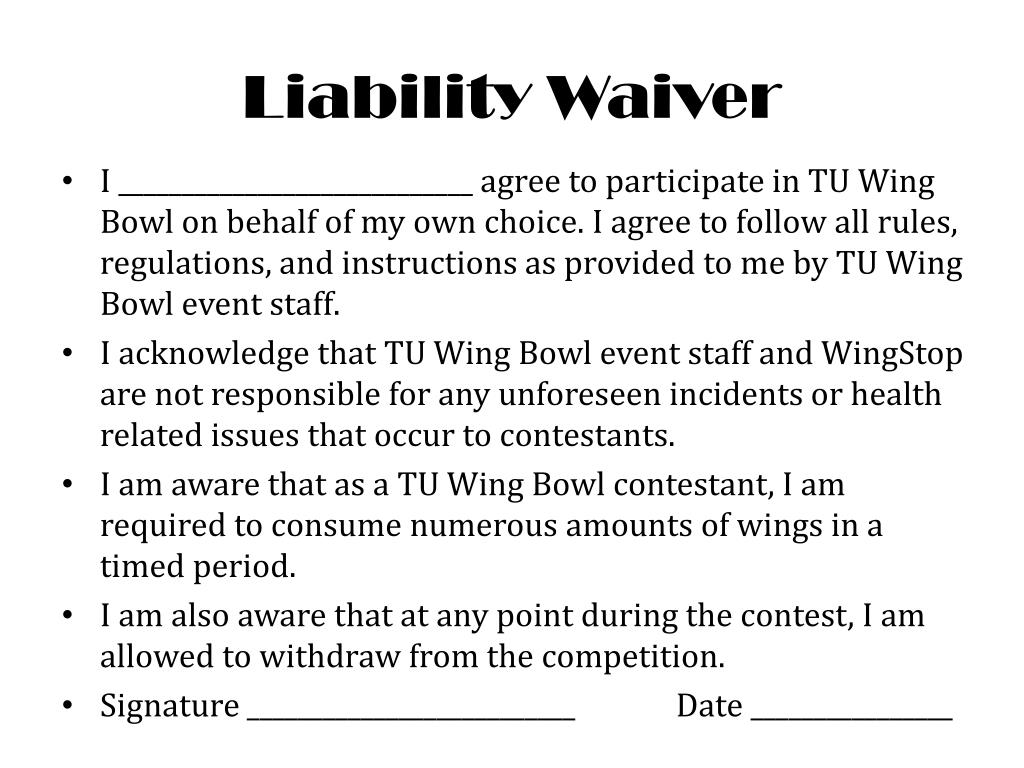 Liability Waiver

• I ___________________________ agree to participate in TU Wing Bowl on behalf of my own choice. I agree to follow all rules, regulations, and instructions as provided to me by TU Wing Bowl event staff.

• I acknowledge that TU Wing Bowl event staff and WingStop are not responsible for any unforeseen incidents or health related issues that occur to contestants.

• I am aware that as a TU Wing Bowl contestant, I am required to consume numerous amounts of wings in a timed period.

• I am also aware that at any point during the contest, I am allowed to withdraw from the competition.

• Signature _________________________ Date _______________